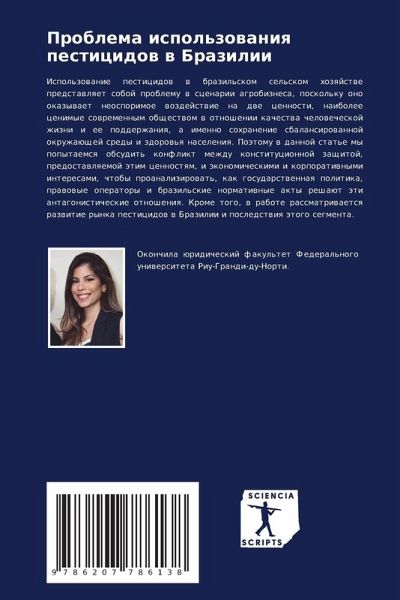 Проблема использования пестицидов в Бразилии

Использование пестицидов в бразильском сельском хозяйстве представляет собой проблему в сценарии агробизнеса, поскольку оно оказывает неоспоримое воздействие на две ценности, наиболее ценимые современным обществом в отношении качества человеческой жизни и ее поддержания, а именно сохранение сбалансированной окружающей среды и здоровья населения. Поэтому в данной статье мы попытаемся обсудить конфликт между конституционной защитой, предоставляемой этим ценностям, и экономическими и корпоративными интересами, чтобы проанализировать, как государственная политика, правовые операторы и бразильские нормативные акты решают эти антагонистические отношения. Кроме того, в работе рассматривается развитие рынка пестицидов в Бразилии и последствия этого сегмента.

Окончила юридический факультет Федерального университета Риу-Гранди-ду-Норти.

9 786207 786138

SCIENCIA SCRIPTS